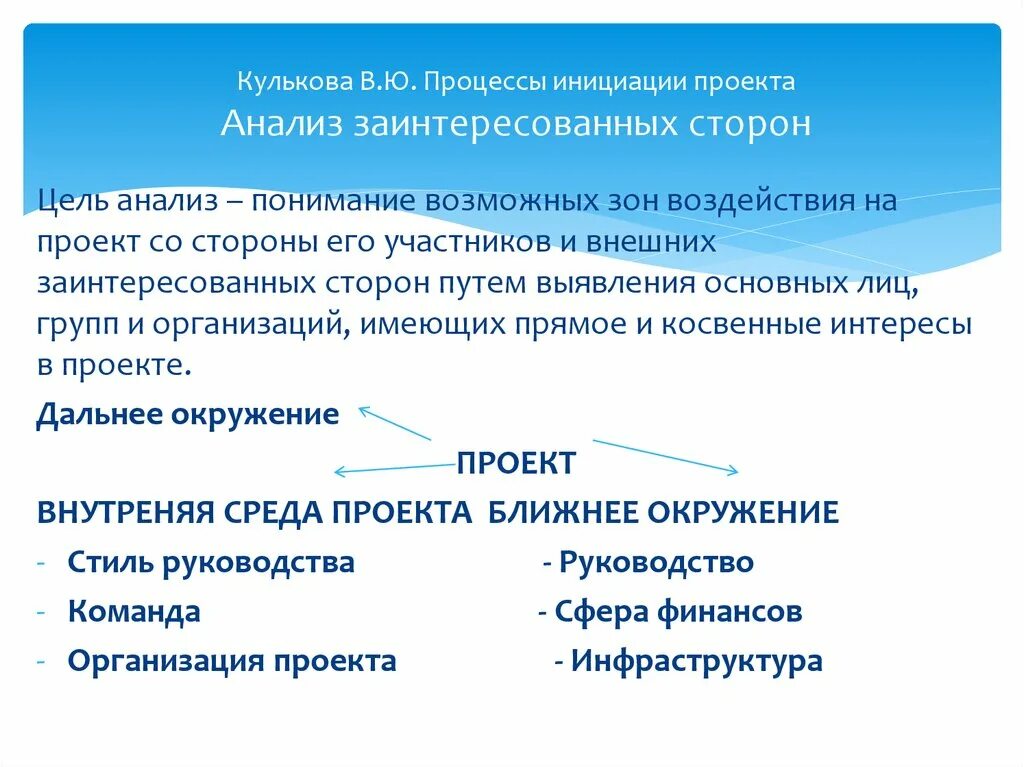 Кулькова В.Ю. Процессы инициации проекта
Анализ заинтересованных сторон

Цель анализ – понимание возможных зон воздействия на проект со стороны его участников и внешних заинтересованных сторон путем выявления основных лиц, групп и организаций, имеющих прямое и косвенные интересы в проекте.

Дальнее окружение

ПРОЕКТ

ВНУТРЕНЯЯ СРЕДА ПРОЕКТА БЛИЖНЕЕ ОКРУЖЕНИЕ

- Стиль руководства - Руководство
- Команда - Сфера финансов
- Организация проекта - Инфраструктура